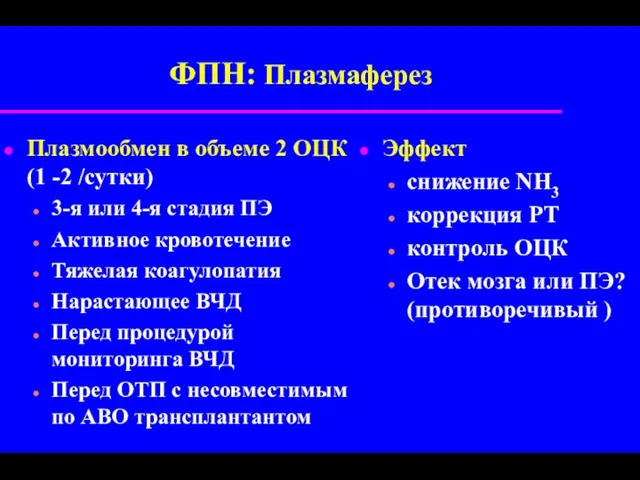 ФПН: Плазмаферез

Плазмообмен в объеме 2 ОЦК (1 -2 /сутки)
3-я или 4-я стадия ПЭ
Активное кровотечение
Тяжелая коагулопатия
Нарастающее ВЧД
Перед процедурой мониторинга ВЧД
Перед ОТП с несовместимым по АВО трансплантантом

Эффект
снижение $NH_3$
коррекция РТ
контроль ОЦК
Отек мозга или ПЭ? (противоречивый )